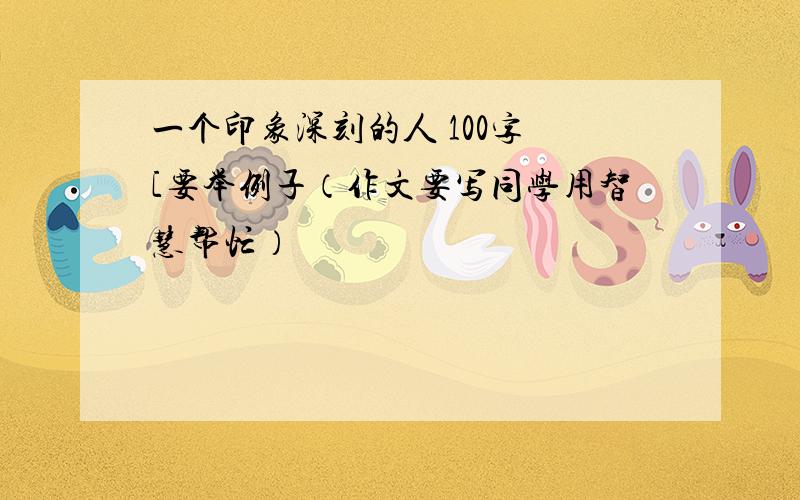 一个印象深刻的人 100字
[要举例子（作文要写同學用智慧帮忙）